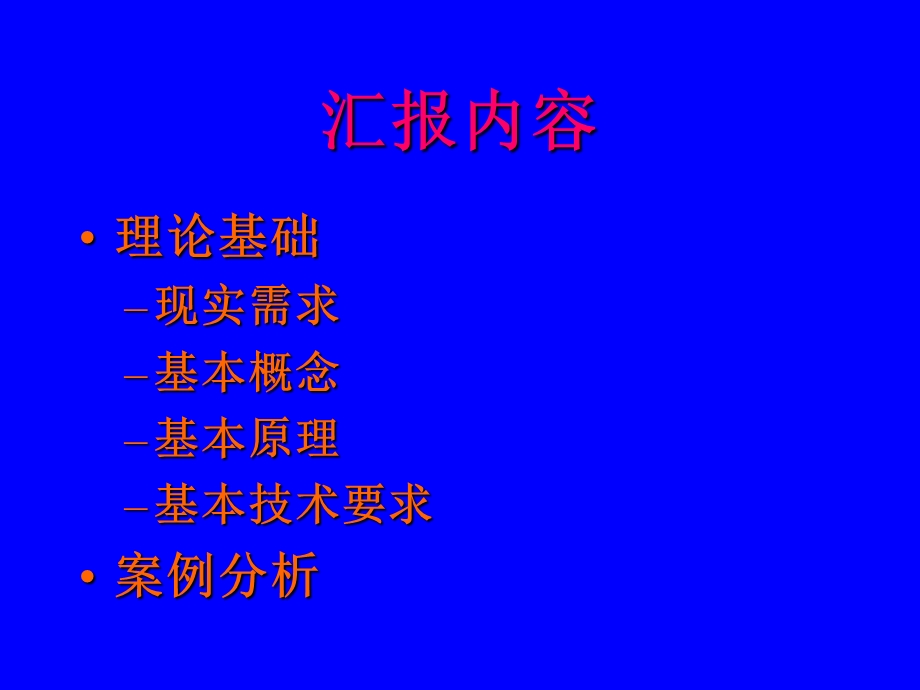 汇报内容

• 理论基础
– 现实需求
– 基本概念
– 基本原理
– 基本技术要求
• 案例分析